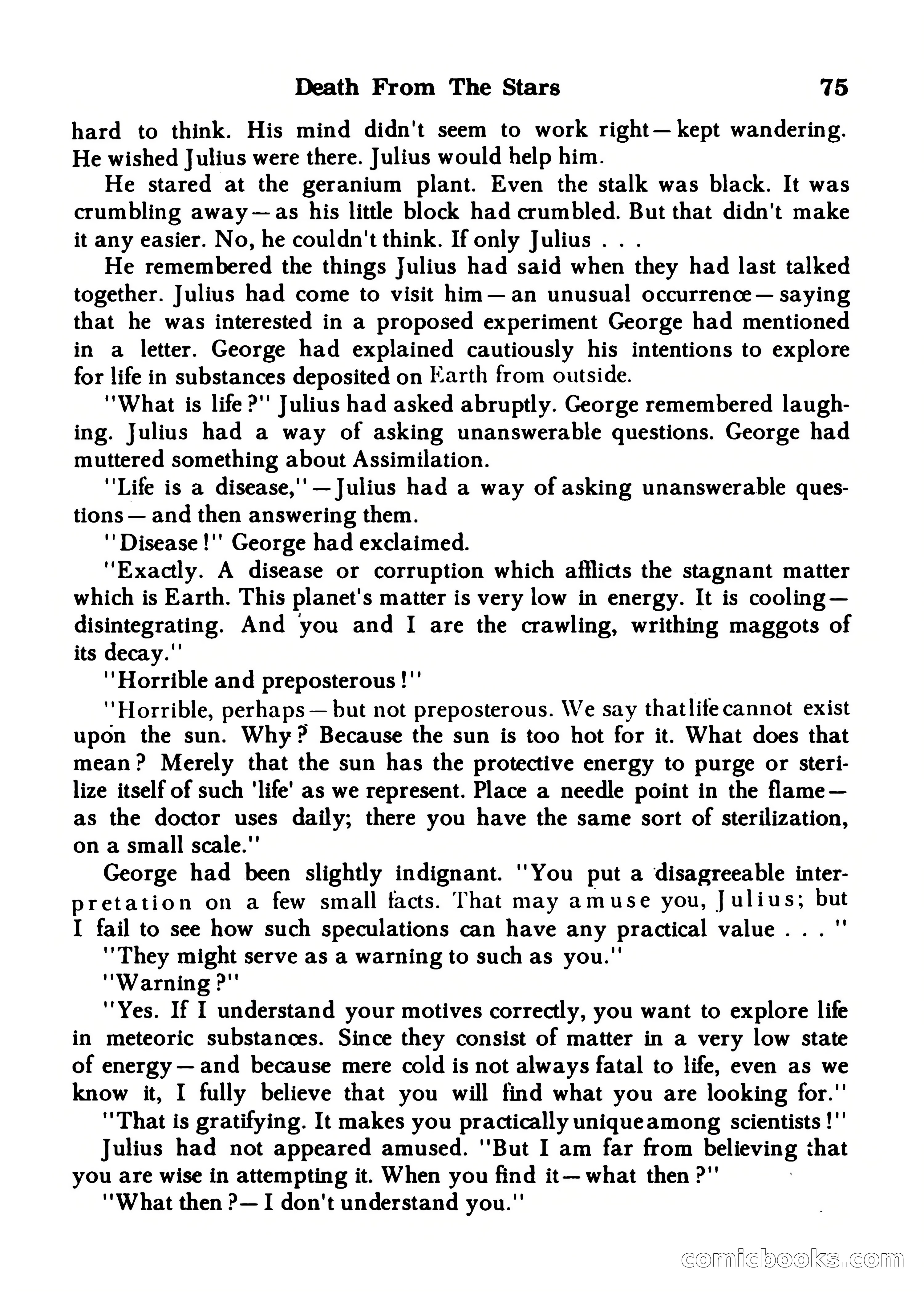 Death From The Stars 75

hard to think. His mind didn't seem to work right—kept wandering. He wished Julius were there. Julius would help him.

He stared at the geranium plant. Even the stalk was black. It was crumbling away—as his little block had crumbled. But that didn't make it any easier. No, he couldn't think. If only Julius . . .

He remembered the things Julius had said when they had last talked together. Julius had come to visit him—an unusual occurrence—saying that he was interested in a proposed experiment George had mentioned in a letter. George had explained cautiously his intentions to explore for life in substances deposited on Earth from outside.

"What is life?" Julius had asked abruptly. George remembered laughing. Julius had a way of asking unanswerable questions. George had muttered something about Assimilation.

"Life is a disease,"—Julius had a way of asking unanswerable questions—and then answering them.

"Disease!" George had exclaimed.

"Exactly. A disease or corruption which afflicts the stagnant matter which is Earth. This planet's matter is very low in energy. It is cooling—disintegrating. And you and I are the crawling, writhing maggots of its decay."

"Horrible and preposterous!"

"Horrible, perhaps—but not preposterous. We say that life cannot exist upon the sun. Why? Because the sun is too hot for it. What does that mean? Merely that the sun has the protective energy to purge or sterilize itself of such 'life' as we represent. Place a needle point in the flame—as the doctor uses daily; there you have the same sort of sterilization, on a small scale."

George had been slightly indignant. "You put a disagreeable interpretation on a few small facts. That may amuse you, Julius; but I fail to see how such speculations can have any practical value . . . "

"They might serve as a warning to such as you."

"Warning?"

"Yes. If I understand your motives correctly, you want to explore life in meteoric substances. Since they consist of matter in a very low state of energy—and because mere cold is not always fatal to life, even as we know it, I fully believe that you will find what you are looking for."

"That is gratifying. It makes you practically unique among scientists!"

Julius had not appeared amused. "But I am far from believing that you are wise in attempting it. When you find it—what then?"

"What then?—I don't understand you."

comicbooks.com